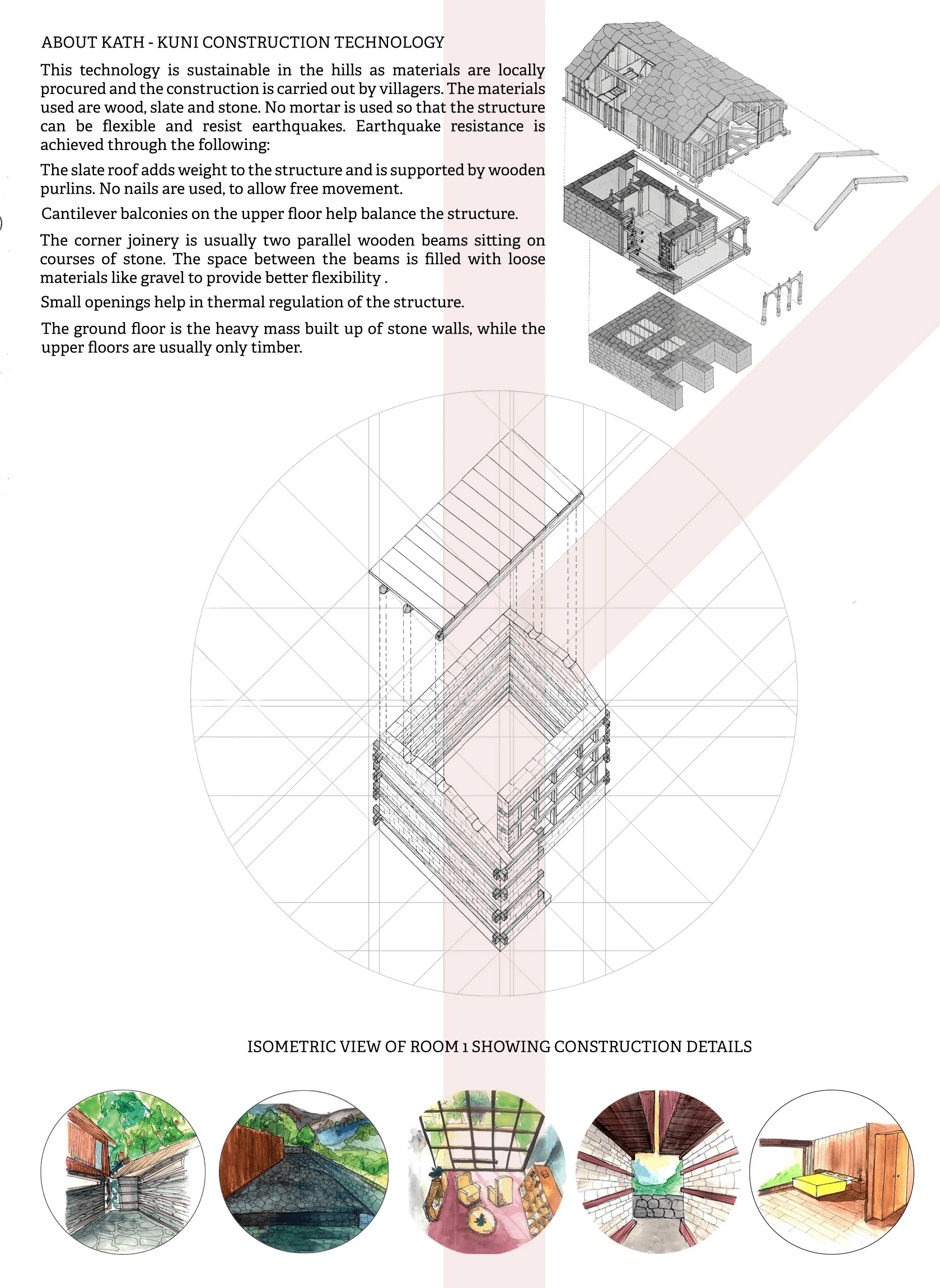 ABOUT KATH - KUNI CONSTRUCTION TECHNOLOGY

This technology is sustainable in the hills as materials are locally procured and the construction is carried out by villagers. The materials used are wood, slate and stone. No mortar is used so that the structure can be flexible and resist earthquakes. Earthquake resistance is achieved through the following:

The slate roof adds weight to the structure and is supported by wooden purlins. No nails are used, to allow free movement.

Cantilever balconies on the upper floor help balance the structure.

The corner joinery is usually two parallel wooden beams sitting on courses of stone. The space between the beams is filled with loose materials like gravel to provide better flexibility .

Small openings help in thermal regulation of the structure.

The ground floor is the heavy mass built up of stone walls, while the upper floors are usually only timber.

ISOMETRIC VIEW OF ROOM 1 SHOWING CONSTRUCTION DETAILS